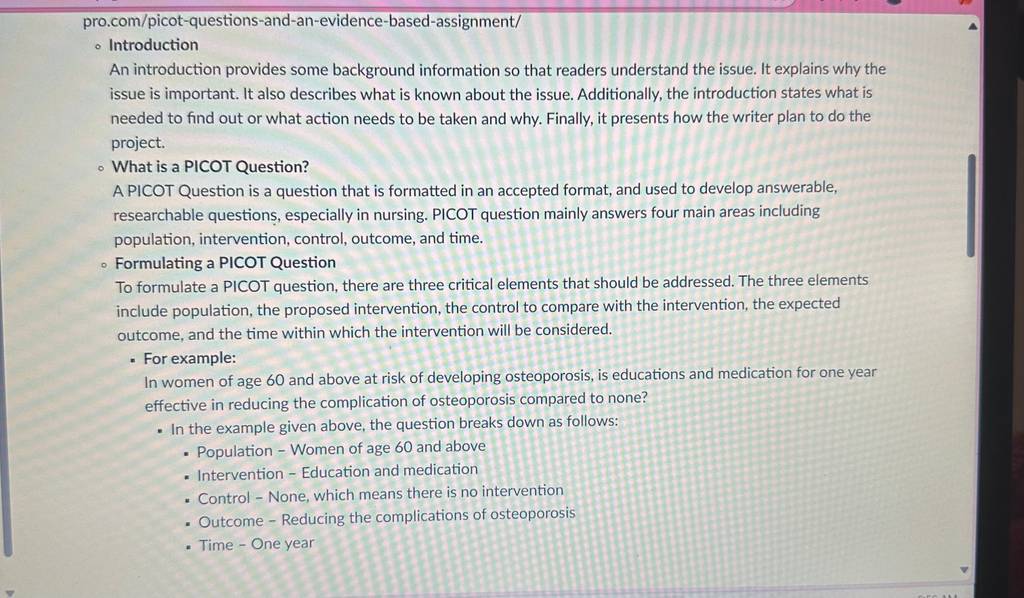 pro.com/picot-questions-and-an-evidence-based-assignment/

• Introduction

An introduction provides some background information so that readers understand the issue. It explains why the issue is important. It also describes what is known about the issue. Additionally, the introduction states what is needed to find out or what action needs to be taken and why. Finally, it presents how the writer plan to do the project.

• What is a PICOT Question?

A PICOT Question is a question that is formatted in an accepted format, and used to develop answerable, researchable questions, especially in nursing. PICOT question mainly answers four main areas including population, intervention, control, outcome, and time.

• Formulating a PICOT Question

To formulate a PICOT question, there are three critical elements that should be addressed. The three elements include population, the proposed intervention, the control to compare with the intervention, the expected outcome, and the time within which the intervention will be considered.

• For example:

In women of age 60 and above at risk of developing osteoporosis, is educations and medication for one year effective in reducing the complication of osteoporosis compared to none?

• In the example given above, the question breaks down as follows:
• Population - Women of age 60 and above
• Intervention - Education and medication
• Control - None, which means there is no intervention
• Outcome - Reducing the complications of osteoporosis
• Time - One year